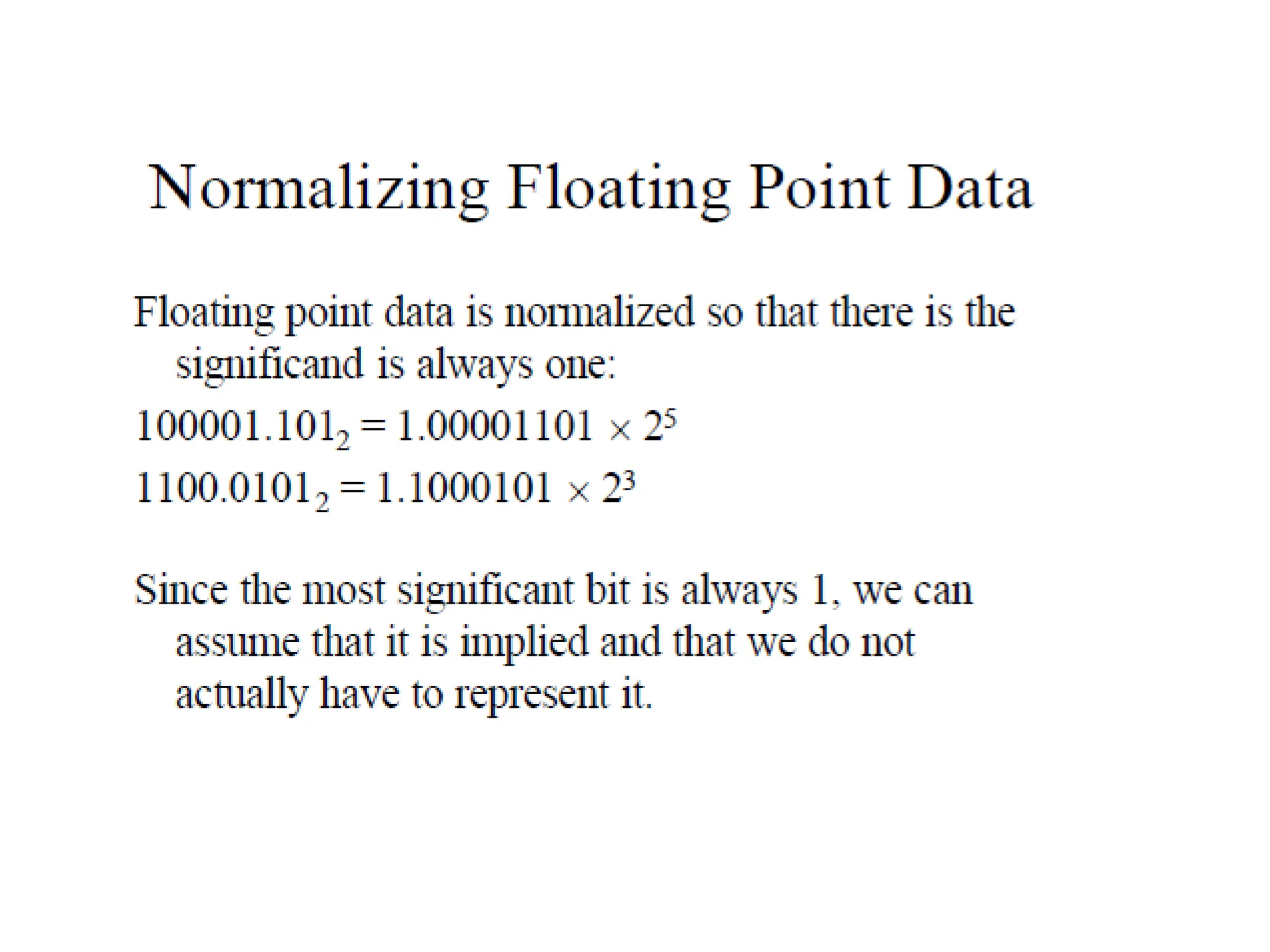 Normalizing Floating Point Data

Floating point data is normalized so that there is the significand is always one:

$100001.101_2 = 1.00001101 \times 2^5$

$1100.0101_2 = 1.1000101 \times 2^3$

Since the most significant bit is always 1, we can assume that it is implied and that we do not actually have to represent it.